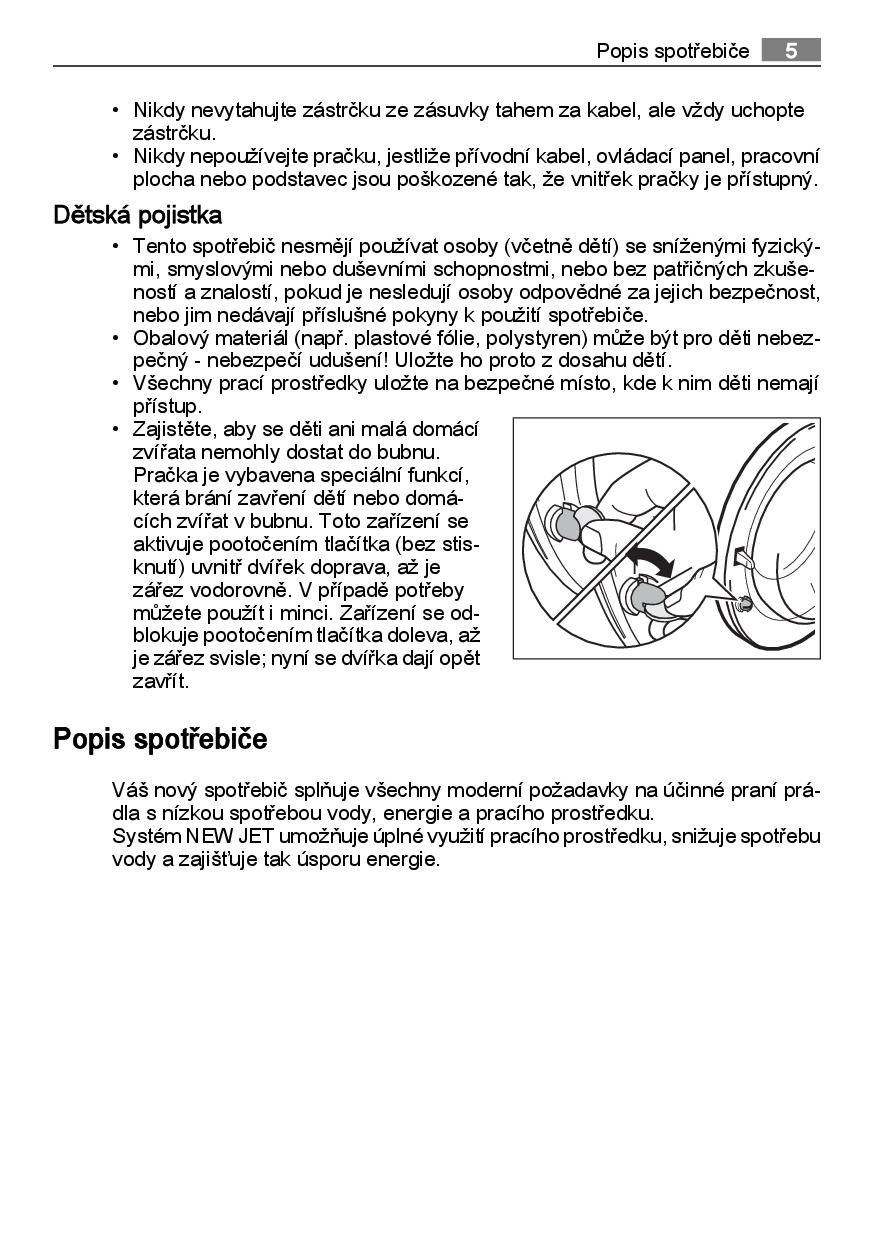 Popis spotřebiče 5

• Nikdy nevytahujte zástrčku ze zásuvky tahem za kabel, ale vždy uchopte zástrčku.
• Nikdy nepoužívejte pračku, jestliže přívodní kabel, ovládací panel, pracovní plocha nebo podstavec jsou poškozené tak, že vnitřek pračky je přístupný.

Dětská pojistka

• Tento spotřebič nesmějí používat osoby (včetně dětí) se sníženými fyzickými, smyslovými nebo duševními schopnostmi, nebo bez patřičných zkušeností a znalostí, pokud je nesledují osoby odpovědné za jejich bezpečnost, nebo jim nedávají příslušné pokyny k použití spotřebiče.
• Obalový materiál (např. plastové fólie, polystyren) může být pro děti nebezpečný - nebezpečí udušení! Uložte ho proto z dosahu dětí.
• Všechny prací prostředky uložte na bezpečné místo, kde k nim děti nemají přístup.
• Zajistěte, aby se děti ani malá domácí zvířata nemohly dostat do bubnu. Pračka je vybavena speciální funkcí, která brání zavření dětí nebo domácích zvířat v bubnu. Toto zařízení se aktivuje pootočením tlačítka (bez stisknutí) uvnitř dvířek doprava, až je zářez vodorovně. V případě potřeby můžete použít i minci. Zařízení se odblokuje pootočením tlačítka doleva, až je zářez svisle; nyní se dvířka dají opět zavřít.

Popis spotřebiče

Váš nový spotřebič splňuje všechny moderní požadavky na účinné praní prádla s nízkou spotřebou vody, energie a pracího prostředku.
Systém NEW JET umožňuje úplné využití pracího prostředku, snižuje spotřebu vody a zajišťuje tak úsporu energie.